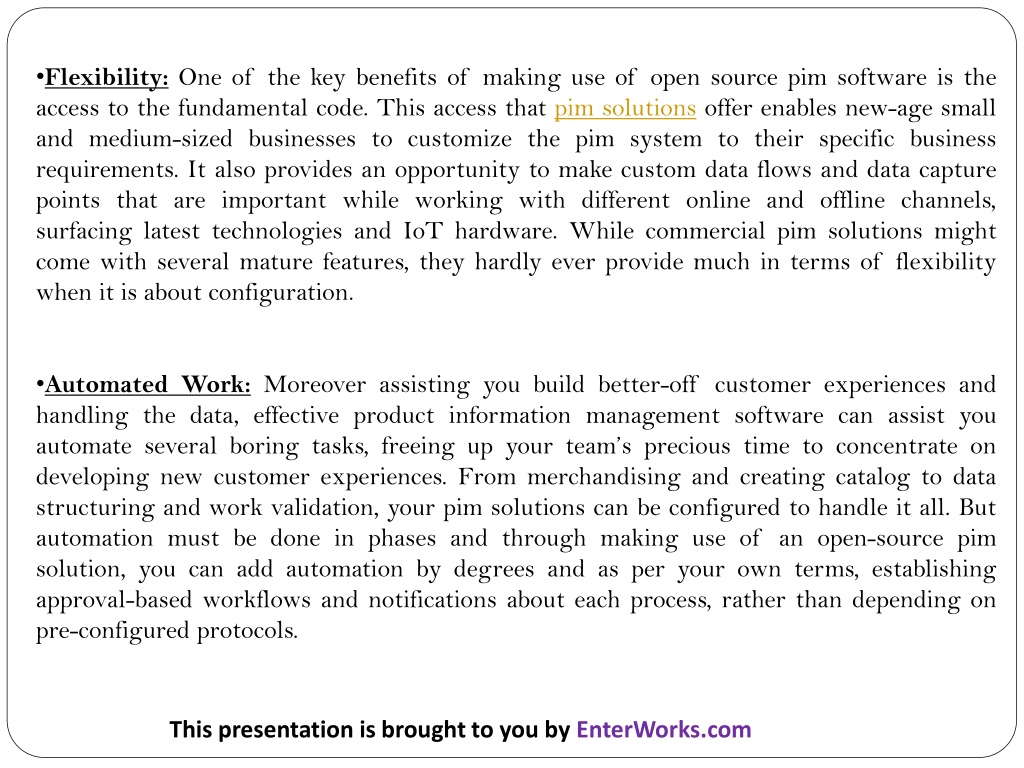 •Flexibility: One of the key benefits of making use of open source pim software is the access to the fundamental code. This access that pim solutions offer enables new-age small and medium-sized businesses to customize the pim system to their specific business requirements. It also provides an opportunity to make custom data flows and data capture points that are important while working with different online and offline channels, surfacing latest technologies and IoT hardware. While commercial pim solutions might come with several mature features, they hardly ever provide much in terms of flexibility when it is about configuration.

•Automated Work: Moreover assisting you build better-off customer experiences and handling the data, effective product information management software can assist you automate several boring tasks, freeing up your team's precious time to concentrate on developing new customer experiences. From merchandising and creating catalog to data structuring and work validation, your pim solutions can be configured to handle it all. But automation must be done in phases and through making use of an open-source pim solution, you can add automation by degrees and as per your own terms, establishing approval-based workflows and notifications about each process, rather than depending on pre-configured protocols.

This presentation is brought to you by EnterWorks.com